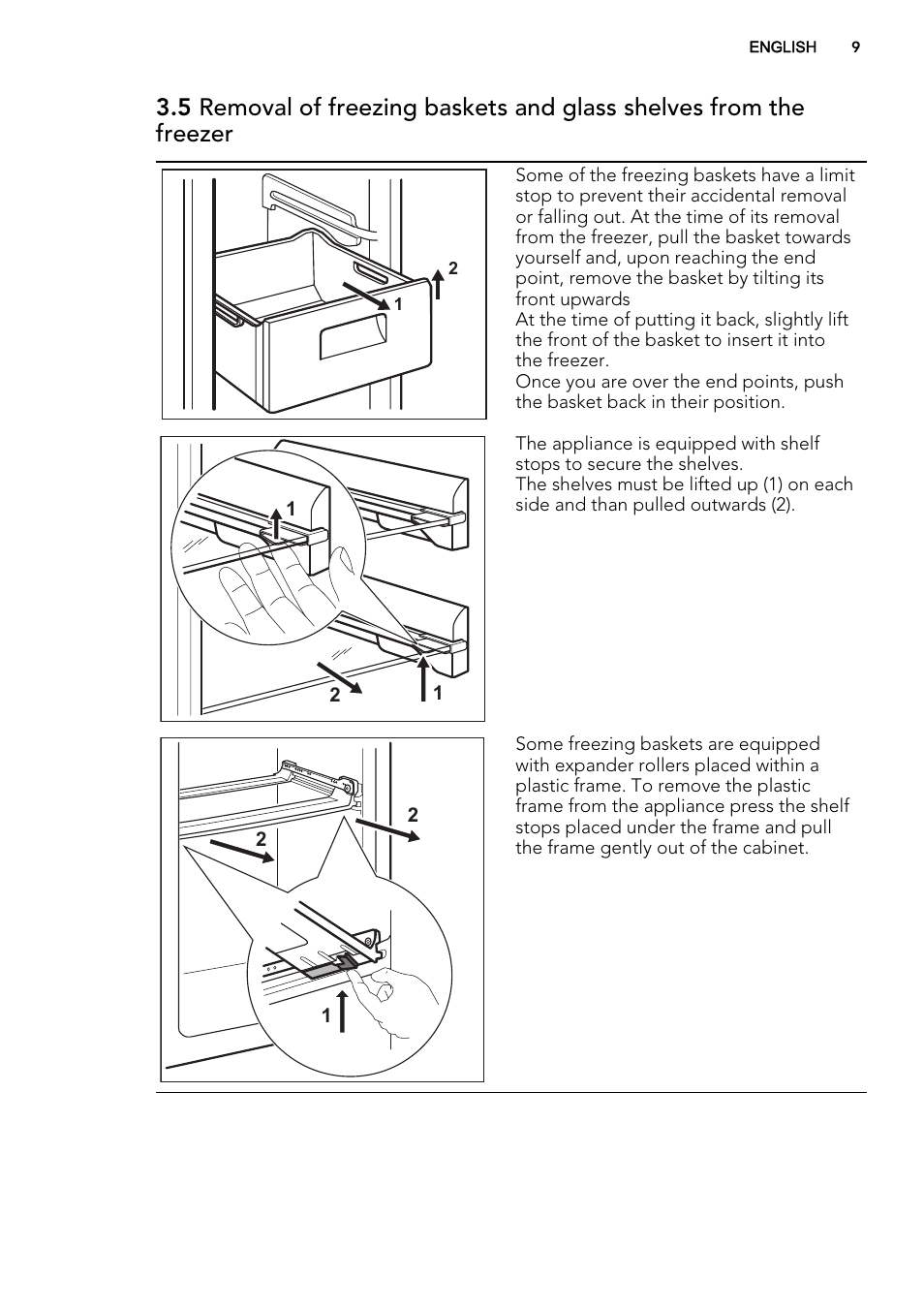 ENGLISH 9

3.5 Removal of freezing baskets and glass shelves from the freezer

2

1

Some of the freezing baskets have a limit stop to prevent their accidental removal or falling out. At the time of its removal from the freezer, pull the basket towards yourself and, upon reaching the end point, remove the basket by tilting its front upwards
At the time of putting it back, slightly lift the front of the basket to insert it into the freezer.
Once you are over the end points, push the basket back in their position.

1

2

1

The appliance is equipped with shelf stops to secure the shelves.
The shelves must be lifted up (1) on each side and than pulled outwards (2).

2

2

1

Some freezing baskets are equipped with expander rollers placed within a plastic frame. To remove the plastic frame from the appliance press the shelf stops placed under the frame and pull the frame gently out of the cabinet.